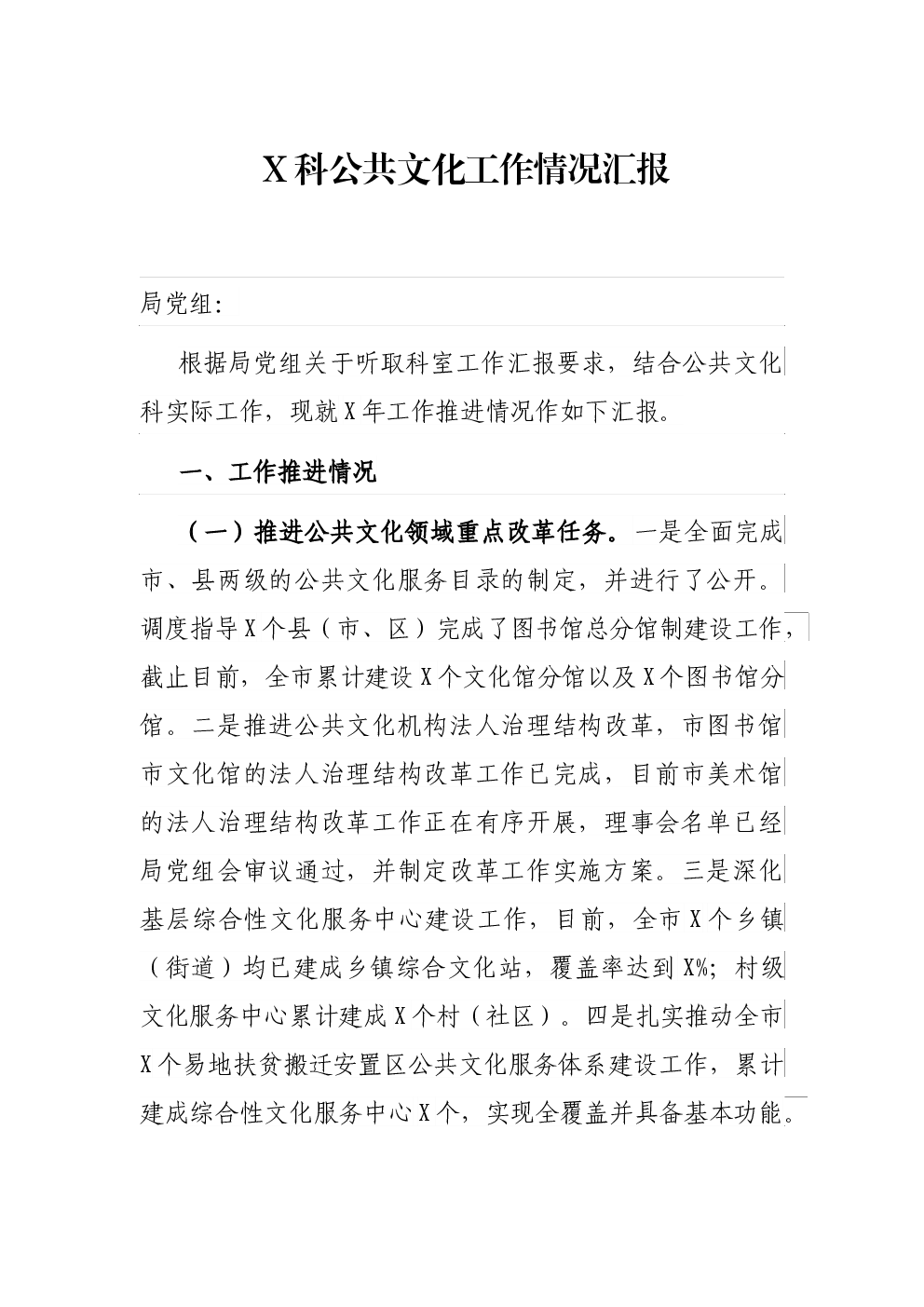 X科公共文化工作情况汇报

局党组:

根据局党组关于听取科室工作汇报要求，结合公共文化科实际工作，现就X年工作推进情况作如下汇报。

一、工作推进情况

（一）推进公共文化领域重点改革任务。一是全面完成市、县两级的公共文化服务目录的制定，并进行了公开。调度指导X个县（市、区）完成了图书馆总分馆制建设工作，截止目前，全市累计建设X个文化馆分馆以及X个图书馆分馆。二是推进公共文化机构法人治理结构改革，市图书馆市文化馆的法人治理结构改革工作已完成，目前市美术馆的法人治理结构改革工作正在有序开展，理事会名单已经局党组会审议通过，并制定改革工作实施方案。三是深化基层综合性文化服务中心建设工作，目前，全市X个乡镇（街道）均已建成乡镇综合文化站，覆盖率达到X%；村级文化服务中心累计建成X个村（社区）。四是扎实推动全市X个易地扶贫搬迁安置区公共文化服务体系建设工作，累计建成综合性文化服务中心X个，实现全覆盖并具备基本功能。